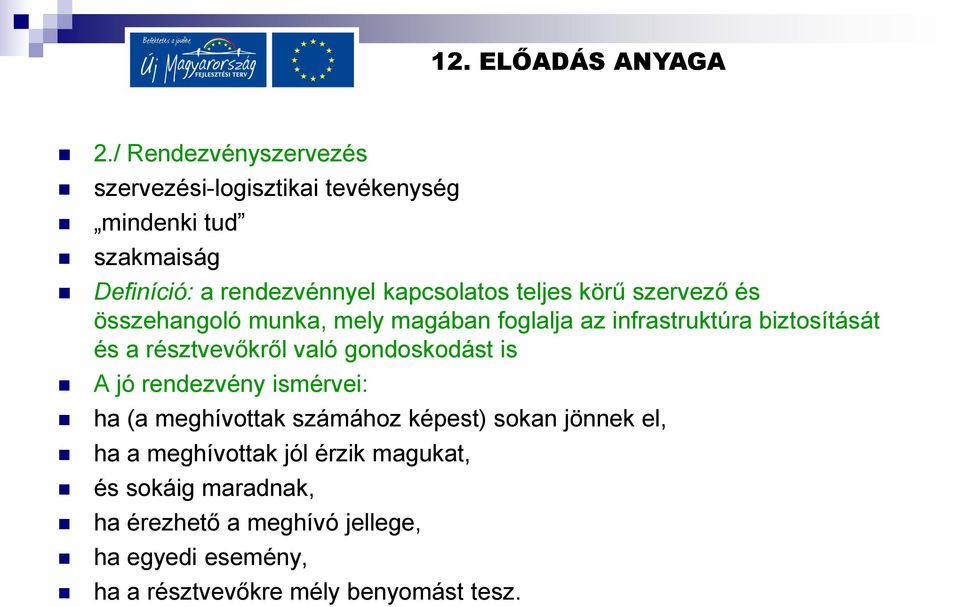 Befektetés a jövőbe
Új Magyarország FEJLESZTÉSI TERV

12. ELŐADÁS ANYAGA

2./ Rendezvényszervezés
szervezési-logisztikai tevékenység
„mindenki tud”
szakmaiság
Definíció: a rendezvénnyel kapcsolatos teljes körű szervező és összehangoló munka, mely magában foglalja az infrastruktúra biztosítását és a résztvevőkről való gondoskodást is
A jó rendezvény ismérvei:
ha (a meghívottak számához képest) sokan jönnek el,
ha a meghívottak jól érzik magukat,
és sokáig maradnak,
ha érezhető a meghívó jellege,
ha egyedi esemény,
ha a résztvevőkre mély benyomást tesz.